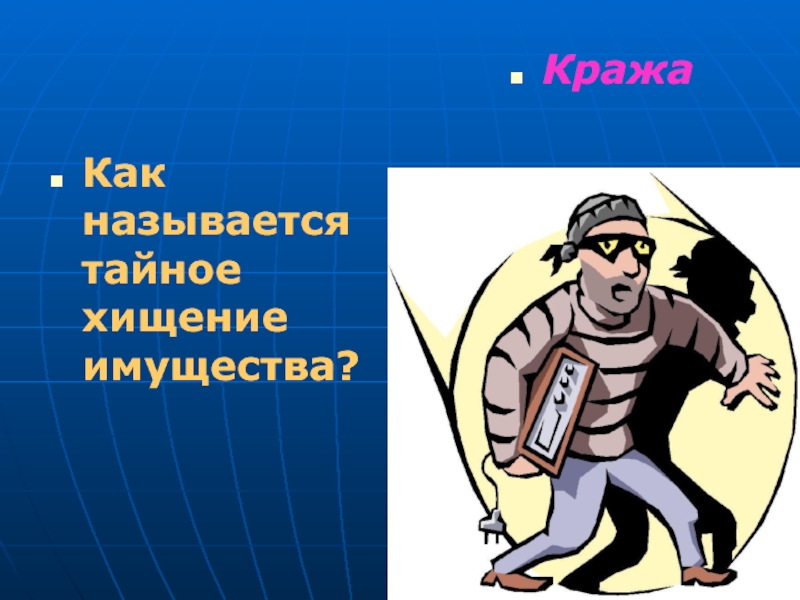 Кража

Как называется тайное хищение имущества?